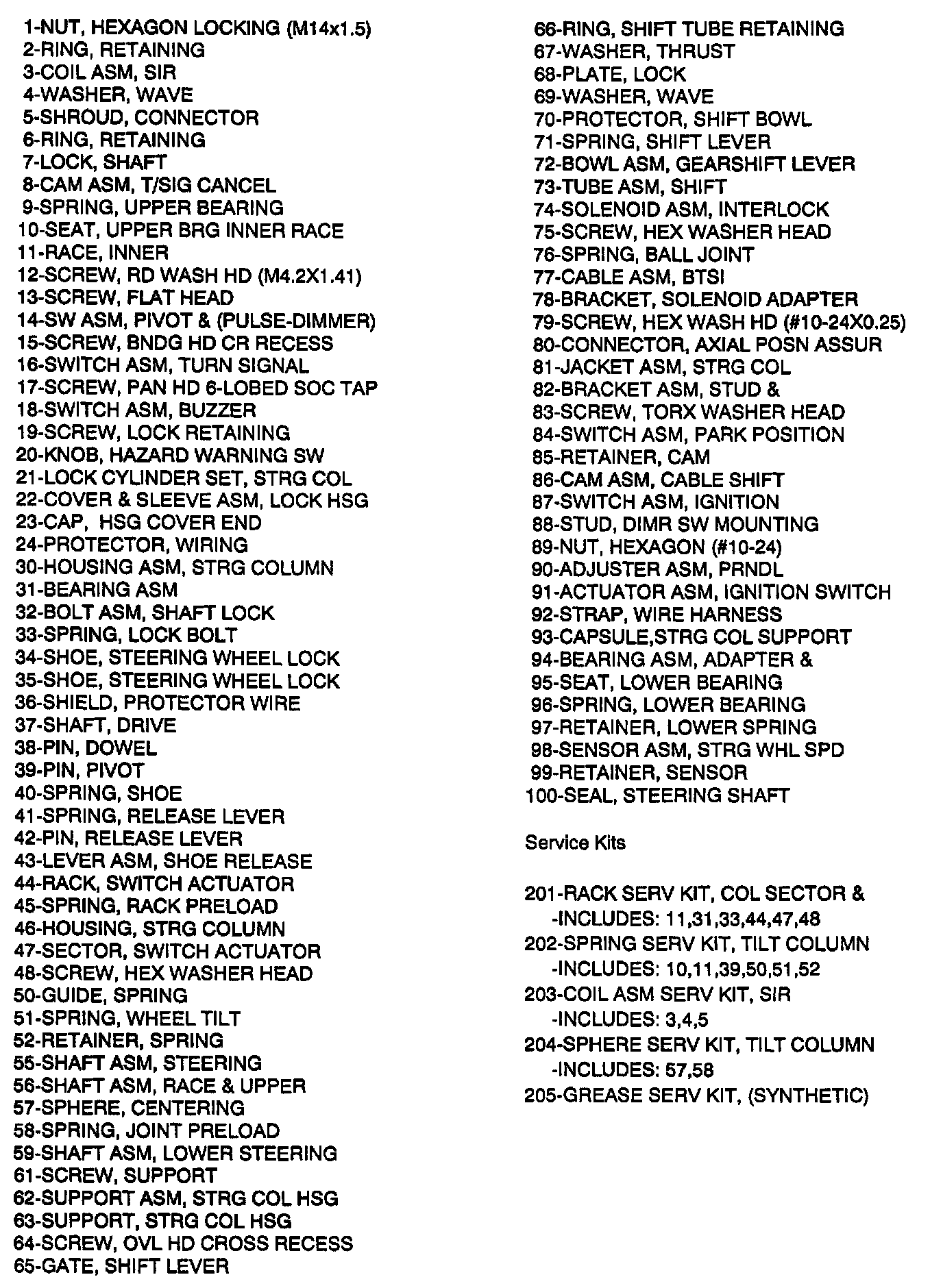 1-NUT, HEXAGON LOCKING (M14x1.5)
2-RING, RETAINING
3-COIL ASM, SIR
4-WASHER, WAVE
5-SHROUD, CONNECTOR
6-RING, RETAINING
7-LOCK, SHAFT
8-CAM ASM, T/SIG CANCEL
9-SPRING, UPPER BEARING
10-SEAT, UPPER BRG INNER RACE
11-RACE, INNER
12-SCREW, RD WASH HD (M4.2X1.41)
13-SCREW, FLAT HEAD
14-SW ASM, PIVOT & (PULSE-DIMMER)
15-SCREW, BNDG HD CR RECESS
16-SWITCH ASM, TURN SIGNAL
17-SCREW, PAN HD 6-LOBED SOC TAP
18-SWITCH ASM, BUZZER
19-SCREW, LOCK RETAINING
20-KNOB, HAZARD WARNING SW
21-LOCK CYLINDER SET, STRG COL
22-COVER & SLEEVE ASM, LOCK HSG
23-CAP, HSG COVER END
24-PROTECTOR, WIRING
30-HOUSING ASM, STRG COLUMN
31-BEARING ASM
32-BOLT ASM, SHAFT LOCK
33-SPRING, LOCK BOLT
34-SHOE, STEERING WHEEL LOCK
35-SHOE, STEERING WHEEL LOCK
36-SHIELD, PROTECTOR WIRE
37-SHAFT, DRIVE
38-PIN, DOWEL
39-PIN, PIVOT
40-SPRING, SHOE
41-SPRING, RELEASE LEVER
42-PIN, RELEASE LEVER
43-LEVER ASM, SHOE RELEASE
44-RACK, SWITCH ACTUATOR
45-SPRING, RACK PRELOAD
46-HOUSING, STRG COLUMN
47-SECTOR, SWITCH ACTUATOR
48-SCREW, HEX WASHER HEAD
50-GUIDE, SPRING
51-SPRING, WHEEL TILT
52-RETAINER, SPRING
55-SHAFT ASM, STEERING
56-SHAFT ASM, RACE & UPPER
57-SPHERE, CENTERING
58-SPRING, JOINT PRELOAD
59-SHAFT ASM, LOWER STEERING
61-SCREW, SUPPORT
62-SUPPORT ASM, STRG COL HSG
63-SUPPORT, STRG COL HSG
64-SCREW, OVL HD CROSS RECESS
65-GATE, SHIFT LEVER

66-RING, SHIFT TUBE RETAINING
67-WASHER, THRUST
68-PLATE, LOCK
69-WASHER, WAVE
70-PROTECTOR, SHIFT BOWL
71-SPRING, SHIFT LEVER
72-BOWL ASM, GEARSHIFT LEVER
73-TUBE ASM, SHIFT
74-SOLENOID ASM, INTERLOCK
75-SCREW, HEX WASHER HEAD
76-SPRING, BALL JOINT
77-CABLE ASM, BTSI
78-BRACKET, SOLENOID ADAPTER
79-SCREW, HEX WASH HD (#10-24X0.25)
80-CONNECTOR, AXIAL POSN ASSUR
81-JACKET ASM, STRG COL
82-BRACKET ASM, STUD &
83-SCREW, TORX WASHER HEAD
84-SWITCH ASM, PARK POSITION
85-RETAINER, CAM
86-CAM ASM, CABLE SHIFT
87-SWITCH ASM, IGNITION
88-STUD, DIMR SW MOUNTING
89-NUT, HEXAGON (#10-24)
90-ADJUSTER ASM, PRNDL
91-ACTUATOR ASM, IGNITION SWITCH
92-STRAP, WIRE HARNESS
93-CAPSULE,STRG COL SUPPORT
94-BEARING ASM, ADAPTER &
95-SEAT, LOWER BEARING
96-SPRING, LOWER BEARING
97-RETAINER, LOWER SPRING
98-SENSOR ASM, STRG WHL SPD
99-RETAINER, SENSOR
100-SEAL, STEERING SHAFT

Service Kits

201-RACK SERV KIT, COL SECTOR &
-INCLUDES: 11,31,33,44,47,48
202-SPRING SERV KIT, TILT COLUMN
-INCLUDES: 10,11,39,50,51,52
203-COIL ASM SERV KIT, SIR
-INCLUDES: 3,4,5
204-SPHERE SERV KIT, TILT COLUMN
-INCLUDES: 57,58
205-GREASE SERV KIT, (SYNTHETIC)